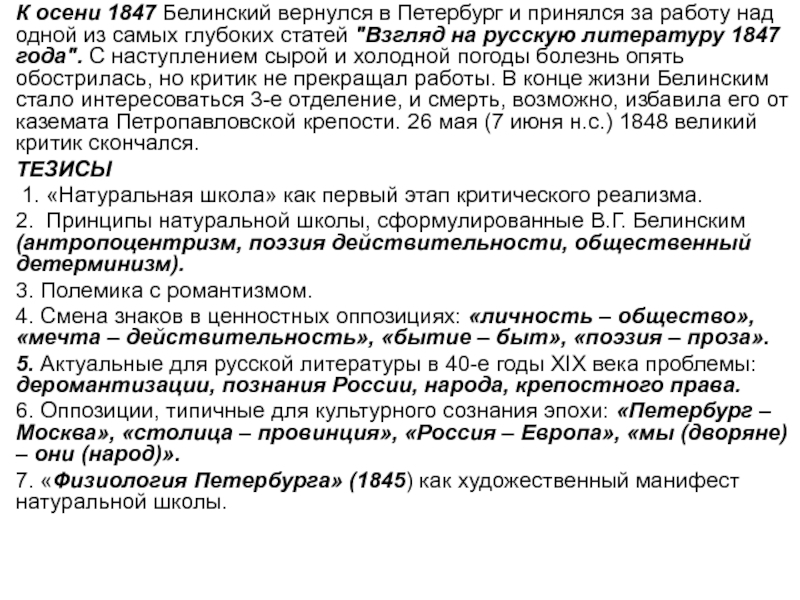 К осени 1847 Белинский вернулся в Петербург и принялся за работу над одной из самых глубоких статей "Взгляд на русскую литературу 1847 года". С наступлением сырой и холодной погоды болезнь опять обострилась, но критик не прекращал работы. В конце жизни Белинским стало интересоваться 3-е отделение, и смерть, возможно, избавила его от каземата Петропавловской крепости. 26 мая (7 июня н.с.) 1848 великий критик скончался.

ТЕЗИСЫ

1. «Натуральная школа» как первый этап критического реализма.

2. Принципы натуральной школы, сформулированные В.Г. Белинским (антропоцентризм, поэзия действительности, общественный детерминизм).

3. Полемика с романтизмом.

4. Смена знаков в ценностных оппозициях: «личность – общество», «мечта – действительность», «бытие – быт», «поэзия – проза».

5. Актуальные для русской литературы в 40-е годы XIX века проблемы: деромантизации, познания России, народа, крепостного права.

6. Оппозиции, типичные для культурного сознания эпохи: «Петербург – Москва», «столица – провинция», «Россия – Европа», «мы (дворяне) – они (народ)».

7. «Физиология Петербурга» (1845) как художественный манифест натуральной школы.